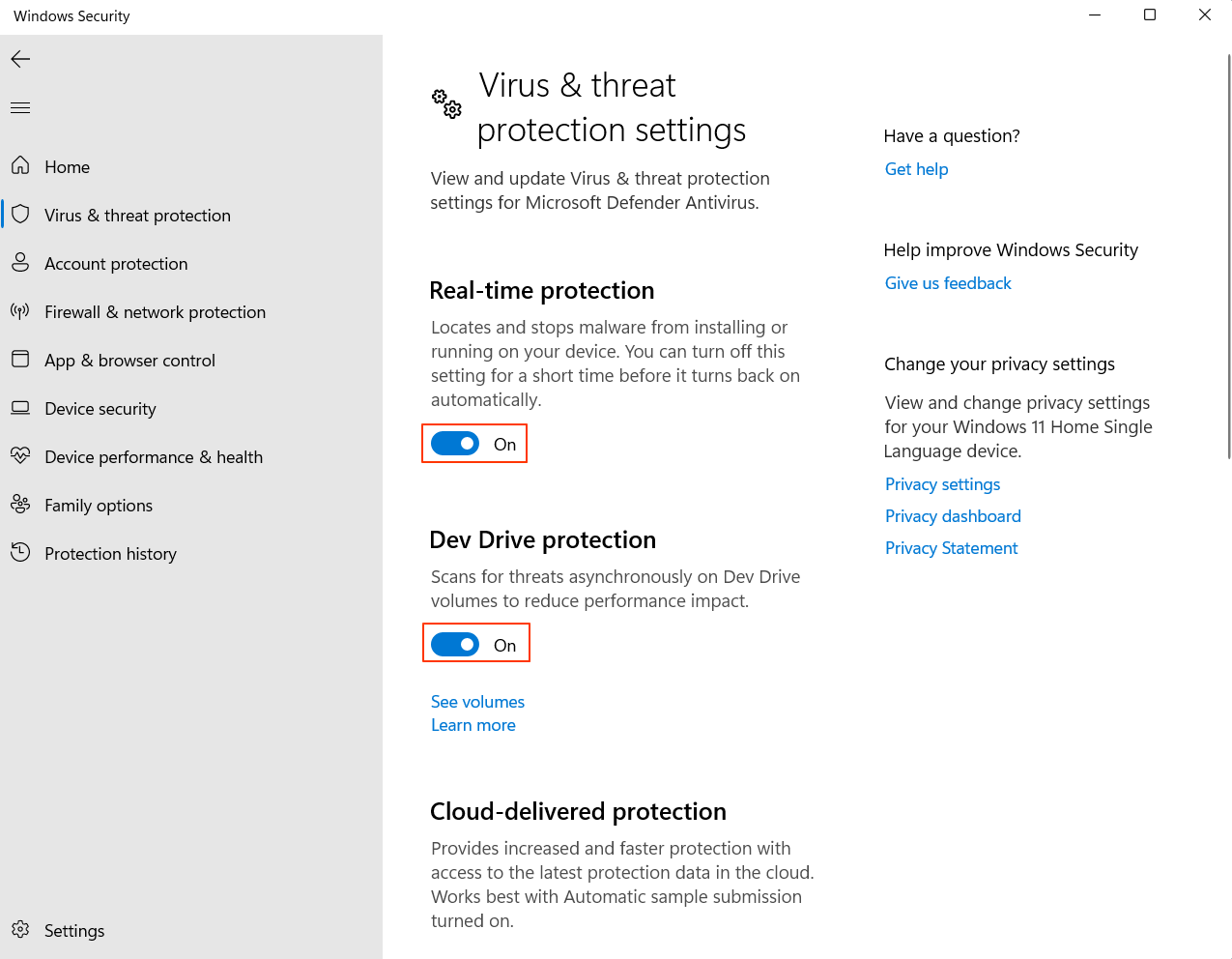 Windows Security

Home
Virus & threat protection
Account protection
Firewall & network protection
App & browser control
Device security
Device performance & health
Family options
Protection history

Settings

Virus & threat protection settings

View and update Virus & threat protection settings for Microsoft Defender Antivirus.

Real-time protection

Locates and stops malware from installing or running on your device. You can turn off this setting for a short time before it turns back on automatically.

On

Dev Drive protection

Scans for threats asynchronously on Dev Drive volumes to reduce performance impact.

On

See volumes
Learn more

Cloud-delivered protection

Provides increased and faster protection with access to the latest protection data in the cloud. Works best with Automatic sample submission turned on.

Have a question?
Get help

Help improve Windows Security
Give us feedback

Change your privacy settings

View and change privacy settings for your Windows 11 Home Single Language device.

Privacy settings
Privacy dashboard
Privacy Statement